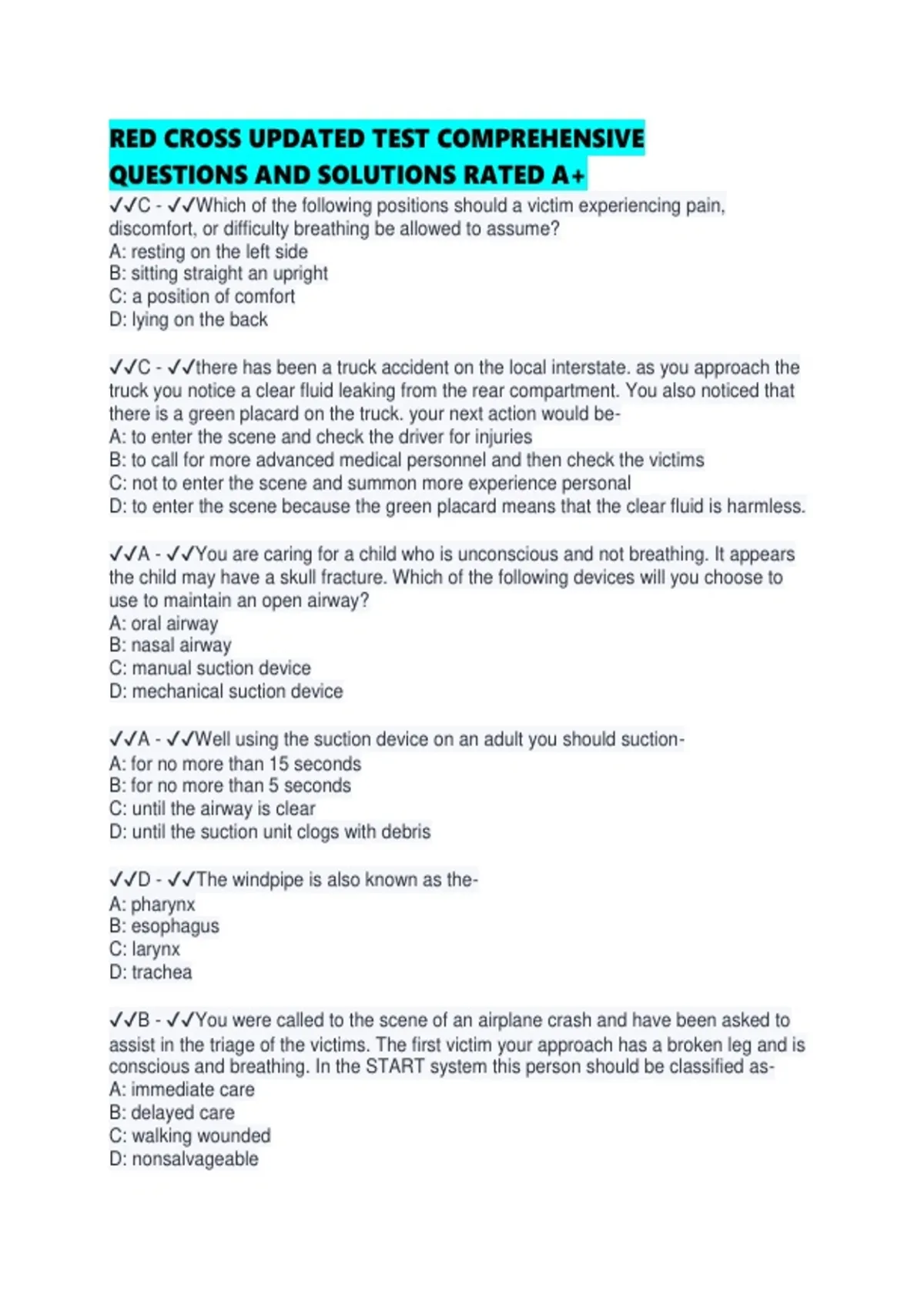 RED CROSS UPDATED TEST COMPREHENSIVE QUESTIONS AND SOLUTIONS RATED A+

✓✓C - ✓✓Which of the following positions should a victim experiencing pain, discomfort, or difficulty breathing be allowed to assume?
A: resting on the left side
B: sitting straight an upright
C: a position of comfort
D: lying on the back

✓✓C - ✓✓there has been a truck accident on the local interstate. as you approach the truck you notice a clear fluid leaking from the rear compartment. You also noticed that there is a green placard on the truck. your next action would be-
A: to enter the scene and check the driver for injuries
B: to call for more advanced medical personnel and then check the victims
C: not to enter the scene and summon more experience personal
D: to enter the scene because the green placard means that the clear fluid is harmless.

✓✓A - ✓✓You are caring for a child who is unconscious and not breathing. It appears the child may have a skull fracture. Which of the following devices will you choose to use to maintain an open airway?
A: oral airway
B: nasal airway
C: manual suction device
D: mechanical suction device

✓✓A - ✓✓Well using the suction device on an adult you should suction-
A: for no more than 15 seconds
B: for no more than 5 seconds
C: until the airway is clear
D: until the suction unit clogs with debris

✓✓D - ✓✓The windpipe is also known as the-
A: pharynx
B: esophagus
C: larynx
D: trachea

✓✓B - ✓✓You were called to the scene of an airplane crash and have been asked to assist in the triage of the victims. The first victim your approach has a broken leg and is conscious and breathing. In the START system this person should be classified as-
A: immediate care
B: delayed care
C: walking wounded
D: nonsalvageable